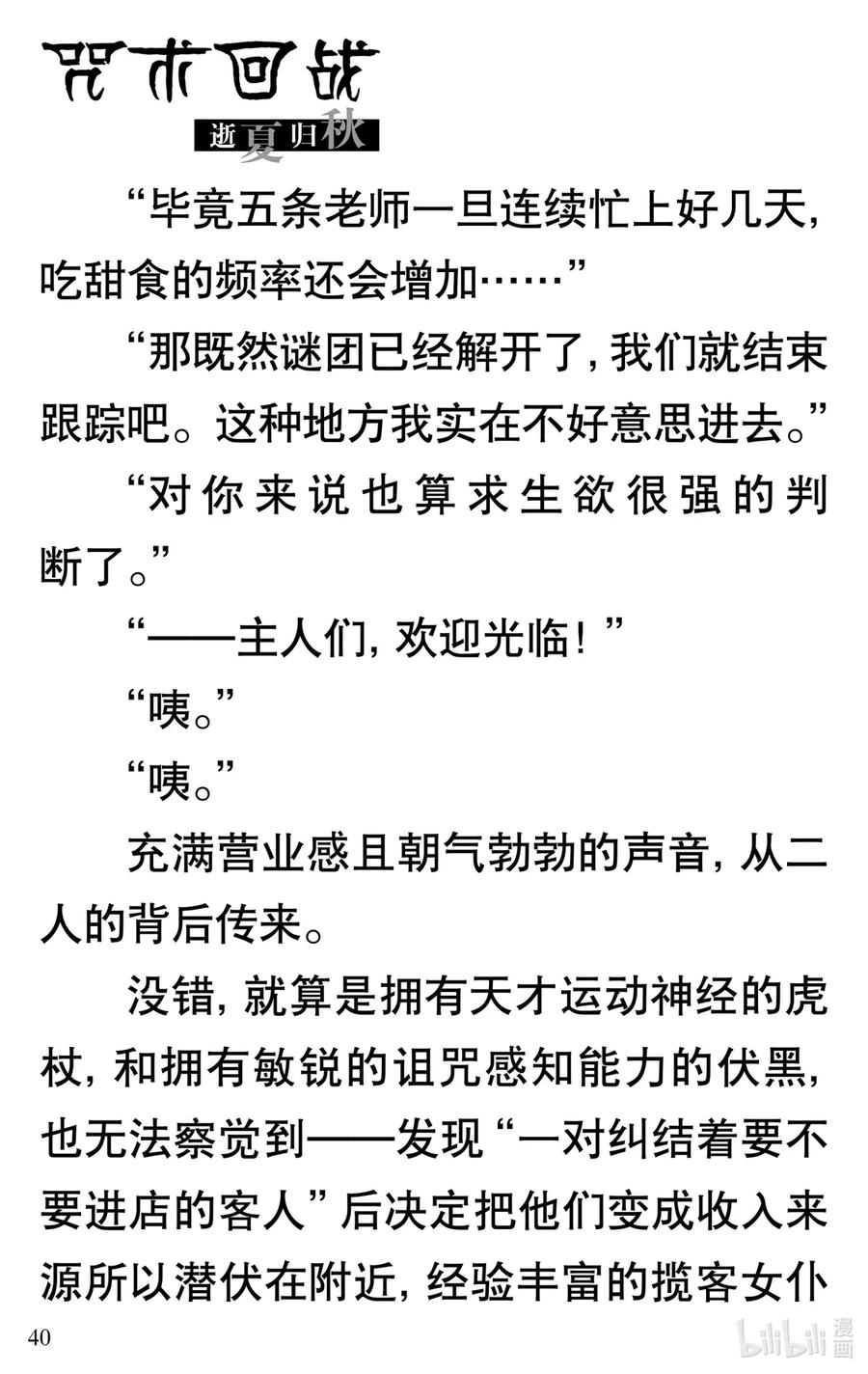 咒术回战
逝夏归秋

“毕竟五条老师一旦连续忙上好几天，吃甜食的频率还会增加……”

“那既然谜团已经解开了，我们就结束跟踪吧。这种地方我实在不好意思进去。”

“对你来说也算求生欲很强的判断了。”

“——主人们，欢迎光临！”

“咦。”

“咦。”

充满营业感且朝气勃勃的声音，从二人的背后传来。

没错，就算是拥有天才运动神经的虎杖，和拥有敏锐的诅咒感知能力的伏黑，也无法察觉到——发现“一对纠结着要不要进店的客人”后决定把他们变成收入来源所以潜伏在附近，经验丰富的揽客女仆

40

bilibili 漫画